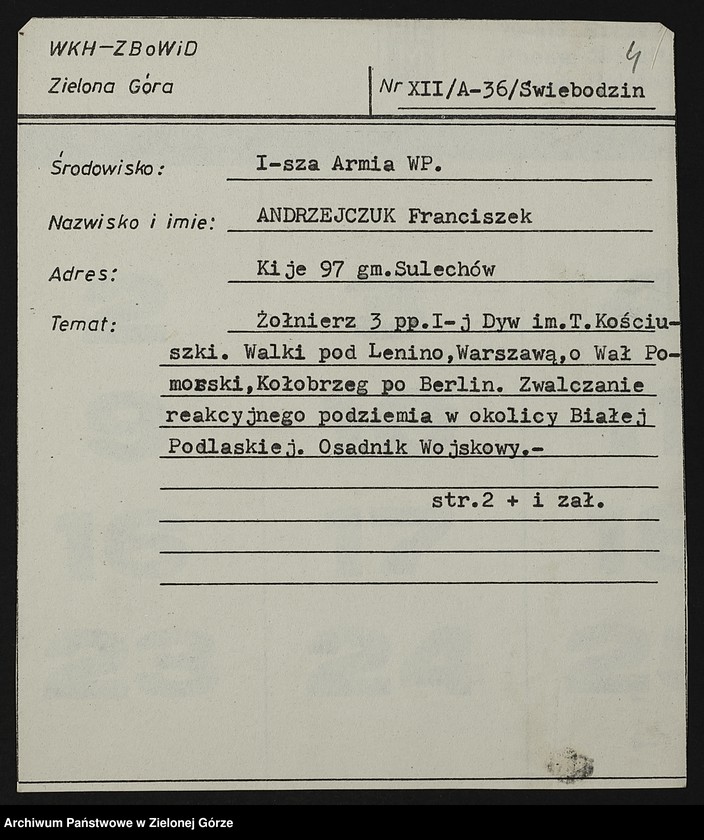 WKH-ZBoWiD
Zielona Góra

4

Nr XII/A-36/Swiebodzin

Środowisko: I-sza Armia WP.

Nazwisko i imie: ANDRZEJCZUK Franciszek

Adres: Kije 97 gm.Sulechów

Temat: Żołnierz 3 pp.I-j Dyw im.T.Kościuszki. Walki pod Lenino,Warszawą,o Wał Pomorski,Kołobrzeg po Berlin. Zwalczanie reakcyjnego podziemia w okolicy Białej Podlaskiej. Osadnik Wojskowy.-

str.2 + i zał.

Archiwum Państwowe w Zielonej Górze